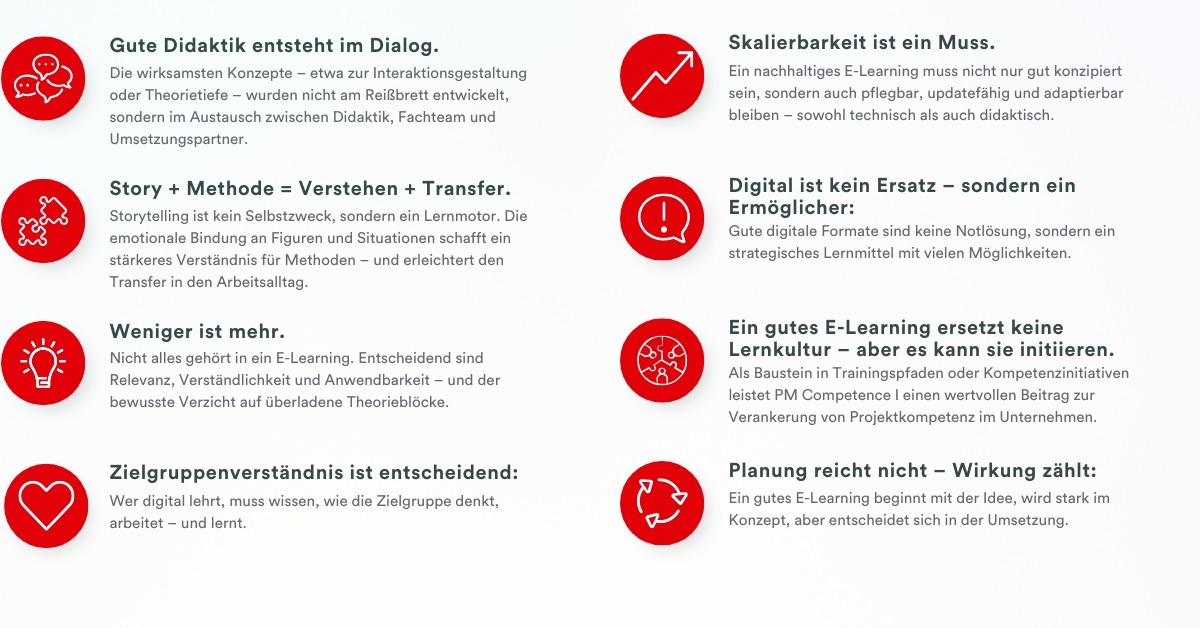 Gute Didaktik entsteht im Dialog.
Die wirksamsten Konzepte – etwa zur Interaktionsgestaltung oder Theorietiefe – wurden nicht am Reißbrett entwickelt, sondern im Austausch zwischen Didaktik, Fachteam und Umsetzungspartner.

Story + Methode = Verstehen + Transfer.
Storytelling ist kein Selbstzweck, sondern ein Lernmotor. Die emotionale Bindung an Figuren und Situationen schafft ein stärkeres Verständnis für Methoden – und erleichtert den Transfer in den Arbeitsalltag.

Weniger ist mehr.
Nicht alles gehört in ein E-Learning. Entscheidend sind Relevanz, Verständlichkeit und Anwendbarkeit – und der bewusste Verzicht auf überladene Theorieblöcke.

Zielgruppenverständnis ist entscheidend:
Wer digital lehrt, muss wissen, wie die Zielgruppe denkt, arbeitet – und lernt.

Skalierbarkeit ist ein Muss.
Ein nachhaltiges E-Learning muss nicht nur gut konzipiert sein, sondern auch pflegbar, updatefähig und adaptierbar bleiben – sowohl technisch als auch didaktisch.

Digital ist kein Ersatz – sondern ein Ermöglicher:
Gute digitale Formate sind keine Notlösung, sondern ein strategisches Lernmittel mit vielen Möglichkeiten.

Ein gutes E-Learning ersetzt keine Lernkultur – aber es kann sie initiieren.
Als Baustein in Trainingspfaden oder Kompetenzinitiativen leistet PM Competence I einen wertvollen Beitrag zur Verankerung von Projektkompetenz im Unternehmen.

Planung reicht nicht – Wirkung zählt:
Ein gutes E-Learning beginnt mit der Idee, wird stark im Konzept, aber entscheidet sich in der Umsetzung.